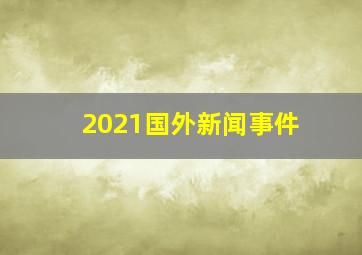 2021国外新闻事件